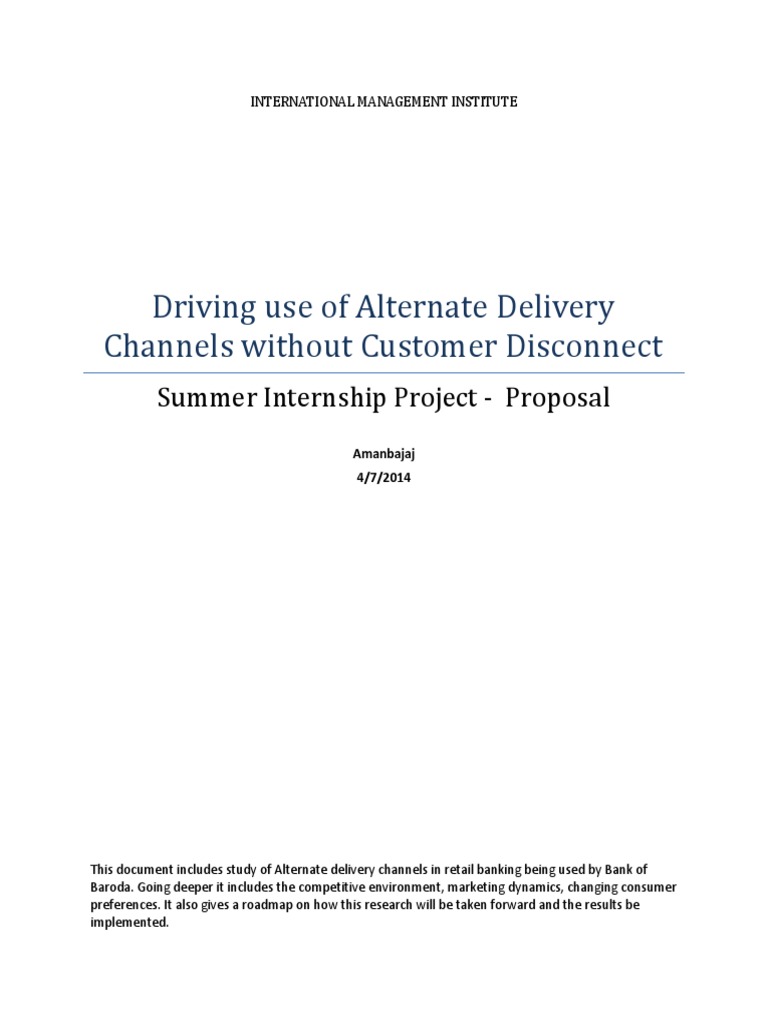 INTERNATIONAL MANAGEMENT INSTITUTE

Driving use of Alternate Delivery Channels without Customer Disconnect

Summer Internship Project - Proposal

Amanbajaj
4/7/2014

This document includes study of Alternate delivery channels in retail banking being used by Bank of Baroda. Going deeper it includes the competitive environment, marketing dynamics, changing consumer preferences. It also gives a roadmap on how this research will be taken forward and the results be implemented.